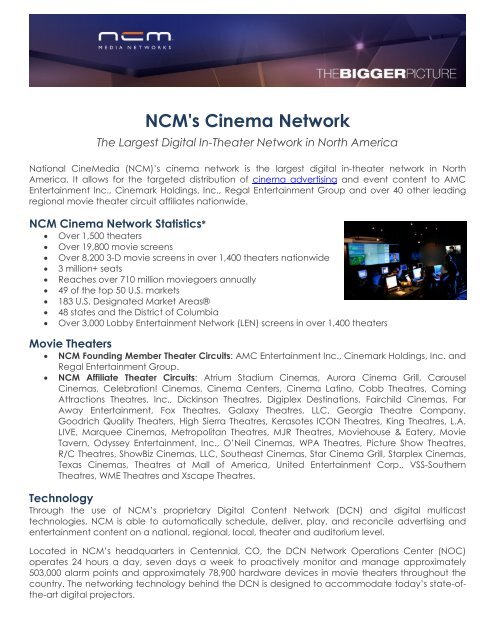 ncm
MEDIA NETWORKS

THEBIGGERPICTURE

NCM's Cinema Network

The Largest Digital In-Theater Network in North America

National CineMedia (NCM)'s cinema network is the largest digital in-theater network in North America. It allows for the targeted distribution of cinema advertising and event content to AMC Entertainment Inc., Cinemark Holdings, Inc., Regal Entertainment Group and over 40 other leading regional movie theater circuit affiliates nationwide.

NCM Cinema Network Statistics*

- Over 1,500 theaters
- Over 19,800 movie screens
- Over 8,200 3-D movie screens in over 1,400 theaters nationwide
- 3 million+ seats
- Reaches over 710 million moviegoers annually
- 49 of the top 50 U.S. markets
- 183 U.S. Designated Market Areas®
- 48 states and the District of Columbia
- Over 3,000 Lobby Entertainment Network (LEN) screens in over 1,400 theaters

Movie Theaters

- NCM Founding Member Theater Circuits: AMC Entertainment Inc., Cinemark Holdings, Inc. and Regal Entertainment Group.
- NCM Affiliate Theater Circuits: Atrium Stadium Cinemas, Aurora Cinema Grill, Carousel Cinemas, Celebration! Cinemas, Cinema Centers, Cinema Latino, Cobb Theatres, Coming Attractions Theatres, Inc., Dickinson Theatres, Digiplex Destinations, Fairchild Cinemas, Far Away Entertainment, Fox Theatres, Galaxy Theatres, LLC, Georgia Theatre Company, Goodrich Quality Theaters, High Sierra Theatres, Kerasotes ICON Theatres, King Theatres, L.A. LIVE, Marquee Cinemas, Metropolitan Theatres, MJR Theatres, Moviehouse & Eatery, Movie Tavern, Odyssey Entertainment, Inc., O'Neil Cinemas, WPA Theatres, Picture Show Theatres, R/C Theatres, ShowBiz Cinemas, LLC, Southeast Cinemas, Star Cinema Grill, Starplex Cinemas, Texas Cinemas, Theatres at Mall of America, United Entertainment Corp., VSS-Southern Theatres, WME Theatres and Xscape Theatres.

Technology

Through the use of NCM's proprietary Digital Content Network (DCN) and digital multicast technologies, NCM is able to automatically schedule, deliver, play, and reconcile advertising and entertainment content on a national, regional, local, theater and auditorium level.

Located in NCM's headquarters in Centennial, CO, the DCN Network Operations Center (NOC) operates 24 hours a day, seven days a week to proactively monitor and manage approximately 503,000 alarm points and approximately 78,900 hardware devices in movie theaters throughout the country. The networking technology behind the DCN is designed to accommodate today's state-of-the-art digital projectors.